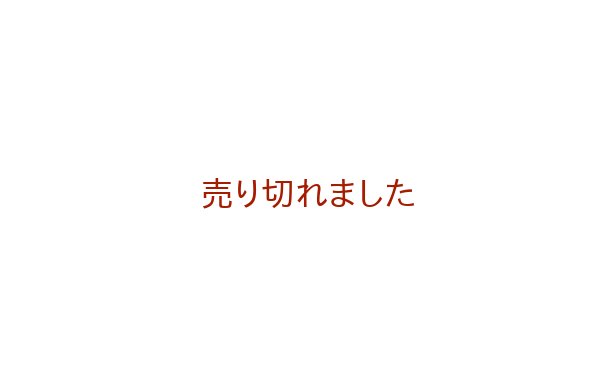 売り切れました